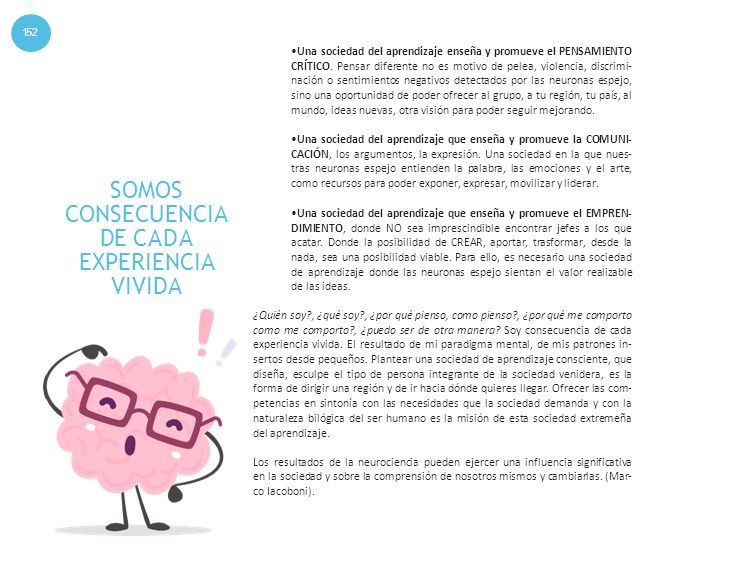 152

SOMOS CONSECUENCIA DE CADA EXPERIENCIA VIVIDA

•Una sociedad del aprendizaje enseña y promueve el PENSAMIENTO CRÍTICO. Pensar diferente no es motivo de pelea, violencia, discriminación o sentimientos negativos detectados por las neuronas espejo, sino una oportunidad de poder ofrecer al grupo, a tu región, tu país, al mundo, ideas nuevas, otra visión para poder seguir mejorando.

•Una sociedad del aprendizaje que enseña y promueve la COMUNICACIÓN, los argumentos, la expresión. Una sociedad en la que nuestras neuronas espejo entienden la palabra, las emociones y el arte, como recursos para poder exponer, expresar, movilizar y liderar.

•Una sociedad del aprendizaje que enseña y promueve el EMPRENDIMIENTO, donde NO sea imprescindible encontrar jefes a los que acatar. Donde la posibilidad de CREAR, aportar, trasformar, desde la nada, sea una posibilidad viable. Para ello, es necesario una sociedad de aprendizaje donde las neuronas espejo sientan el valor realizable de las ideas.

¿Quién soy?, ¿qué soy?, ¿por qué pienso, como pienso?, ¿por qué me comporto como me comporto?, ¿puedo ser de otra manera? Soy consecuencia de cada experiencia vivida. El resultado de mi paradigma mental, de mis patrones insertos desde pequeños. Plantear una sociedad de aprendizaje consciente, que diseña, esculpe el tipo de persona integrante de la sociedad venidera, es la forma de dirigir una región y de ir hacia dónde quieres llegar. Ofrecer las competencias en sintonía con las necesidades que la sociedad demanda y con la naturaleza bilógica del ser humano es la misión de esta sociedad extremeña del aprendizaje.

Los resultados de la neurociencia pueden ejercer una influencia significativa en la sociedad y sobre la comprensión de nosotros mismos y cambiarlas. (Marco Iacoboni).